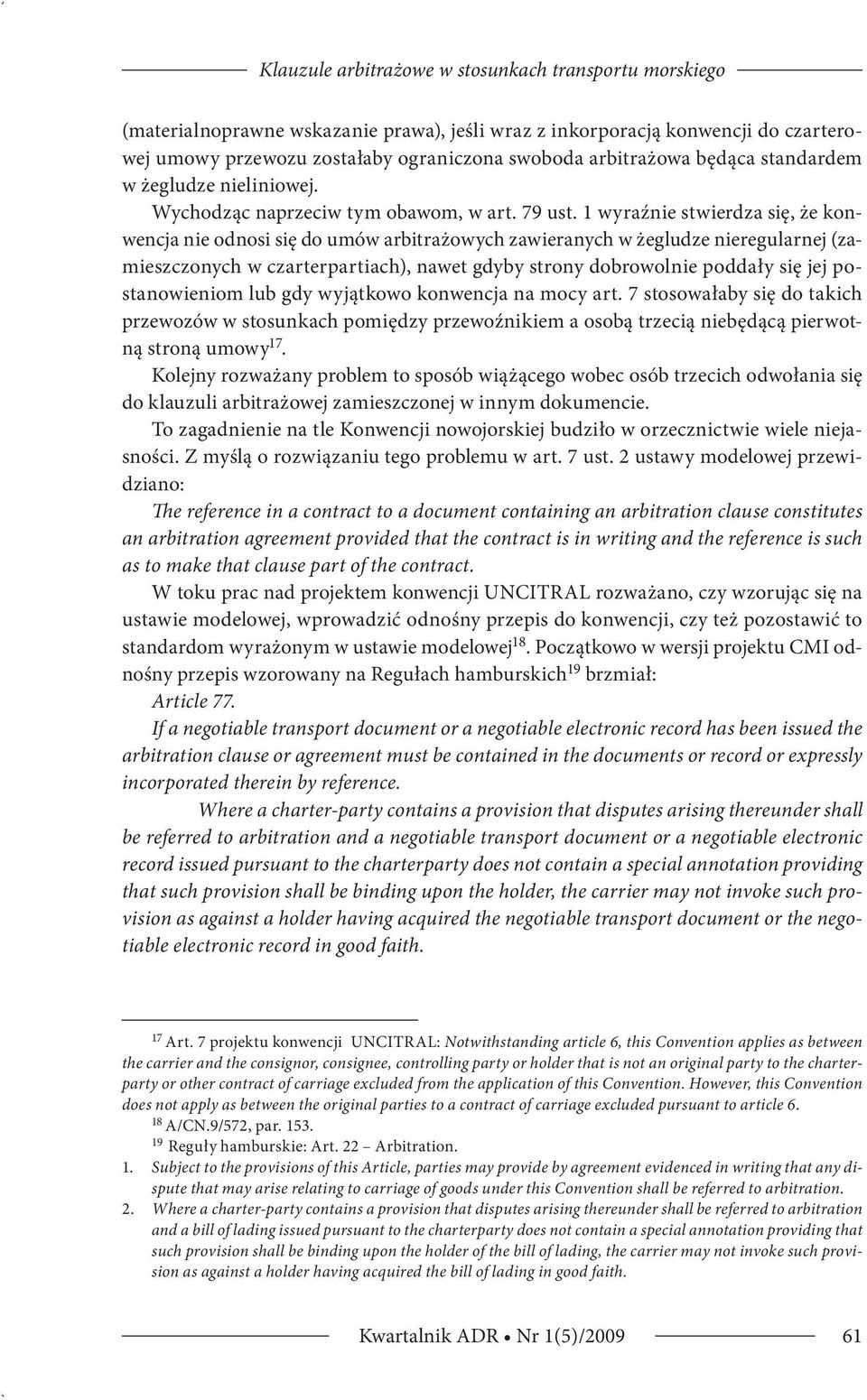 Klauzule arbitrażowe w stosunkach transportu morskiego

(materialnoprawne wskazanie prawa), jeśli wraz z inkorporacją konwencji do czarterowej umowy przewozu zostałaby ograniczona swoboda arbitrażowa będąca standardem w żegludze nieliniowej.

Wychodząc naprzeciw tym obawom, w art. 79 ust. 1 wyraźnie stwierdza się, że konwencja nie odnosi się do umów arbitrażowych zawieranych w żegludze nieregularnej (zamieszczonych w czarterpartiach), nawet gdyby strony dobrowolnie poddały się jej postanowieniom lub gdy wyjątkowo konwencja na mocy art. 7 stosowałaby się do takich przewozów w stosunkach pomiędzy przewoźnikiem a osobą trzecią niebędącą pierwotną stroną umowy$^{17}$.

Kolejny rozważany problem to sposób wiążącego wobec osób trzecich odwołania się do klauzuli arbitrażowej zamieszczonej w innym dokumencie.

To zagadnienie na tle Konwencji nowojorskiej budziło w orzecznictwie wiele niejasności. Z myślą o rozwiązaniu tego problemu w art. 7 ust. 2 ustawy modelowej przewidziano:

The reference in a contract to a document containing an arbitration clause constitutes an arbitration agreement provided that the contract is in writing and the reference is such as to make that clause part of the contract.

W toku prac nad projektem konwencji UNCITRAL rozważano, czy wzorując się na ustawie modelowej, wprowadzić odnośny przepis do konwencji, czy też pozostawić to standardom wyrażonym w ustawie modelowej$^{18}$. Początkowo w wersji projektu CMI odnośny przepis wzorowany na Regułach hamburskich$^{19}$ brzmiał:

Article 77.

If a negotiable transport document or a negotiable electronic record has been issued the arbitration clause or agreement must be contained in the documents or record or expressly incorporated therein by reference.

Where a charter-party contains a provision that disputes arising thereunder shall be referred to arbitration and a negotiable transport document or a negotiable electronic record issued pursuant to the charterparty does not contain a special annotation providing that such provision shall be binding upon the holder, the carrier may not invoke such provision as against a holder having acquired the negotiable transport document or the negotiable electronic record in good faith.

$^{17}$ Art. 7 projektu konwencji UNCITRAL: Notwithstanding article 6, this Convention applies as between the carrier and the consignor, consignee, controlling party or holder that is not an original party to the charterparty or other contract of carriage excluded from the application of this Convention. However, this Convention does not apply as between the original parties to a contract of carriage excluded pursuant to article 6.

$^{18}$ A/CN.9/572, par. 153.

$^{19}$ Reguły hamburskie: Art. 22 – Arbitration.

1. Subject to the provisions of this Article, parties may provide by agreement evidenced in writing that any dispute that may arise relating to carriage of goods under this Convention shall be referred to arbitration.

2. Where a charter-party contains a provision that disputes arising thereunder shall be referred to arbitration and a bill of lading issued pursuant to the charterparty does not contain a special annotation providing that such provision shall be binding upon the holder of the bill of lading, the carrier may not invoke such provision as against a holder having acquired the bill of lading in good faith.

Kwartalnik ADR • Nr 1(5)/2009 61